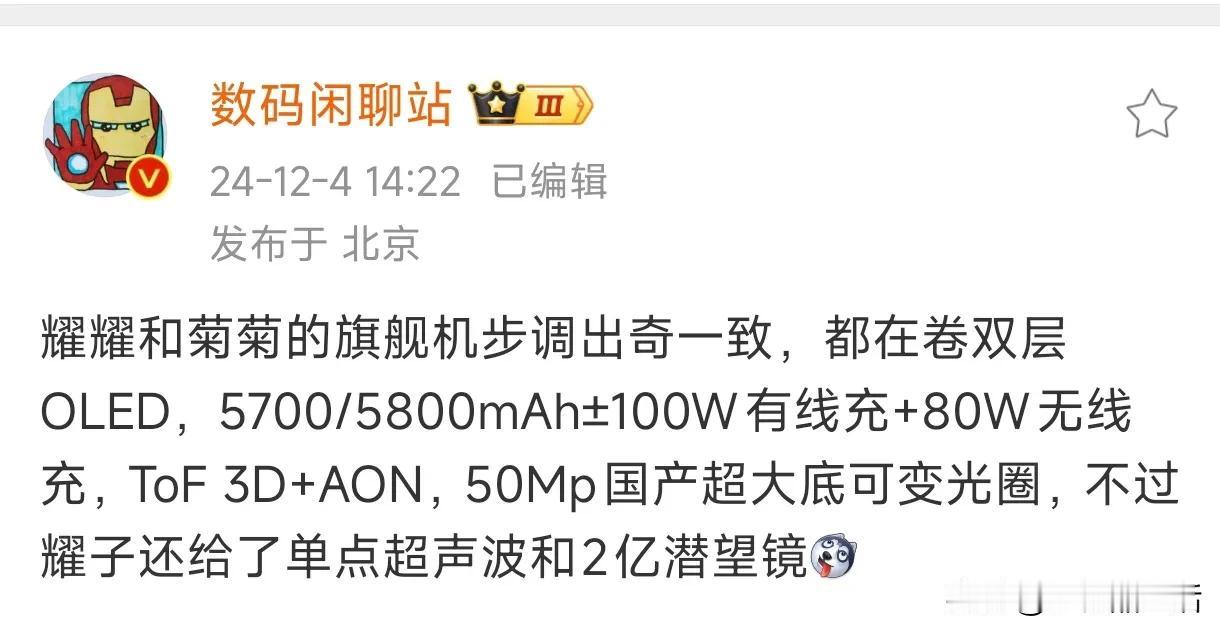 数码闲聊站 III

24-12-4 14:22 已编辑

发布于 北京

耀耀和菊菊的旗舰机步调出奇一致，都在卷双层OLED，5700/5800mAh±100W有线充+80W无线充，ToF 3D+AON，50Mp国产超大底可变光圈，不过耀子还给了单点超声波和2亿潜望镜